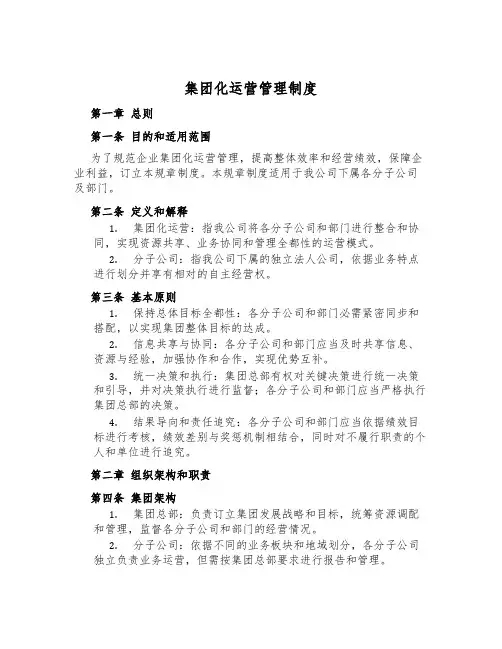 集团化运营管理制度

第一章 总则

第一条 目的和适用范围

为了规范企业集团化运营管理，提高整体效率和经营绩效，保障企业利益，订立本规章制度。本规章制度适用于我公司下属各分子公司及部门。

第二条 定义和解释

1. 集团化运营：指我公司将各分子公司和部门进行整合和协同，实现资源共享、业务协同和管理全都性的运营模式。

2. 分子公司：指我公司下属的独立法人公司，依据业务特点进行划分并享有相对的自主经营权。

第三条 基本原则

1. 保持总体目标全都性：各分子公司和部门必需紧密同步和搭配，以实现集团整体目标的达成。

2. 信息共享与协同：各分子公司和部门应当及时共享信息、资源与经验，加强协作和合作，实现优势互补。

3. 统一决策和执行：集团总部有权对关键决策进行统一决策和引导，并对决策执行进行监督；各分子公司和部门应当严格执行集团总部的决策。

4. 结果导向和责任追究：各分子公司和部门应当依据绩效目标进行考核，绩效差别与奖惩机制相结合，同时对不履行职责的个人和单位进行追究。

第二章 组织架构和职责

第四条 集团架构

1. 集团总部：负责订立集团发展战略和目标，统筹资源调配和管理，监督各分子公司和部门的经营情况。

2. 分子公司：依据不同的业务板块和地域划分，各分子公司独立负责业务运营，但需按集团总部要求进行报告和管理。